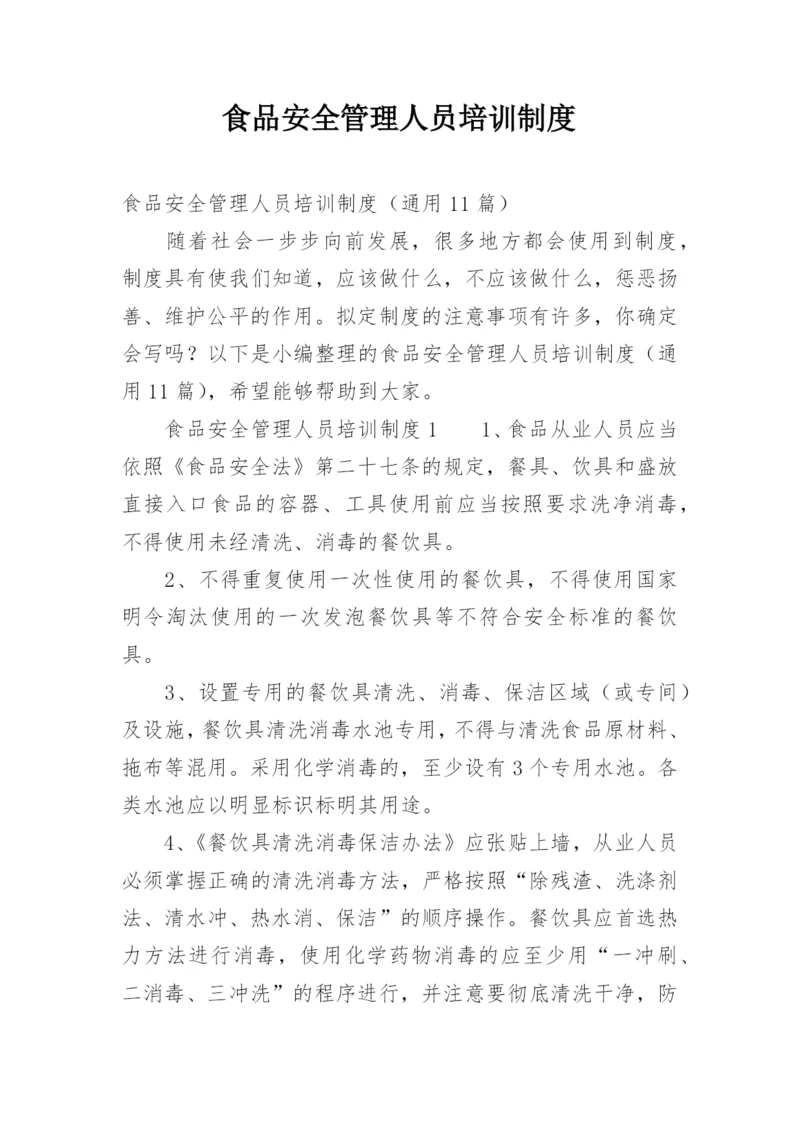 食品安全管理人员培训制度

食品安全管理人员培训制度（通用11篇）

随着社会一步步向前发展，很多地方都会使用到制度，制度具有使我们知道，应该做什么，不应该做什么，惩恶扬善、维护公平的作用。拟定制度的注意事项有许多，你确定会写吗？以下是小编整理的食品安全管理人员培训制度（通用11篇），希望能够帮助到大家。

食品安全管理人员培训制度1　　1、食品从业人员应当依照《食品安全法》第二十七条的规定，餐具、饮具和盛放直接入口食品的容器、工具使用前应当按照要求洗净消毒，不得使用未经清洗、消毒的餐饮具。

2、不得重复使用一次性使用的餐饮具，不得使用国家明令淘汰使用的一次发泡餐饮具等不符合安全标准的餐饮具。

3、设置专用的餐饮具清洗、消毒、保洁区域（或专间）及设施，餐饮具清洗消毒水池专用，不得与清洗食品原材料、拖布等混用。采用化学消毒的，至少设有3个专用水池。各类水池应以明显标识标明其用途。

4、《餐饮具清洗消毒保洁办法》应张贴上墙，从业人员必须掌握正确的清洗消毒方法，严格按照“除残渣、洗涤剂法、清水冲、热水消、保洁”的顺序操作。餐饮具应首选热力方法进行消毒，使用化学药物消毒的应至少用“一冲刷、二消毒、三冲洗”的程序进行，并注意要彻底清洗干净，防